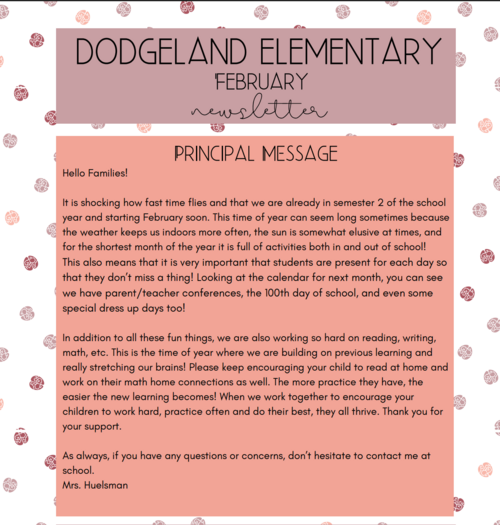 DODGELAND ELEMENTARY
FEBRUARY
newsletter

PRINCIPAL MESSAGE

Hello Families!

It is shocking how fast time flies and that we are already in semester 2 of the school year and starting February soon. This time of year can seem long sometimes because the weather keeps us indoors more often, the sun is somewhat elusive at times, and for the shortest month of the year it is full of activities both in and out of school! This also means that it is very important that students are present for each day so that they don't miss a thing! Looking at the calendar for next month, you can see we have parent/teacher conferences, the 100th day of school, and even some special dress up days too!

In addition to all these fun things, we are also working so hard on reading, writing, math, etc. This is the time of year where we are building on previous learning and really stretching our brains! Please keep encouraging your child to read at home and work on their math home connections as well. The more practice they have, the easier the new learning becomes! When we work together to encourage your children to work hard, practice often and do their best, they all thrive. Thank you for your support.

As always, if you have any questions or concerns, don't hesitate to contact me at school.
Mrs. Huelsman